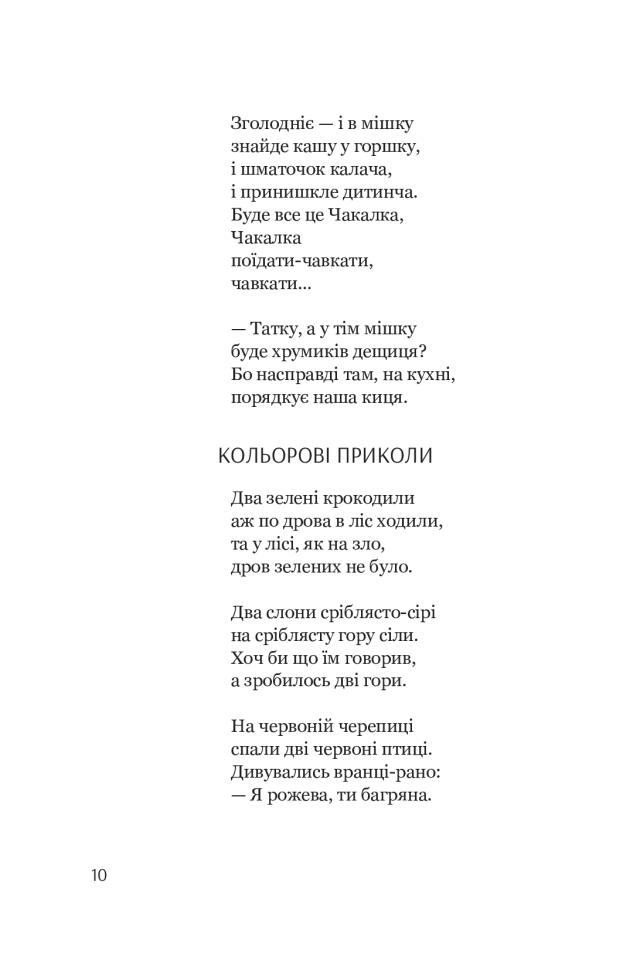 Зголодніє — і в мішку
знайде кашу у горшку,
і шматочок калача,
і принишкле дитинча.
Буде все це Чакалка,
Чакалка
поїдати-чавкати,
чавкати...

— Татку, а у тім мішку
буде хрумиків дещиця?
Бо насправді там, на кухні,
порядкує наша киця.

КОЛЬОРОВІ ПРИКОЛИ

Два зелені крокодили
аж по дрова в ліс ходили,
та у лісі, як на зло,
дров зелених не було.

Два слони сріблясто-сірі
на сріблясту гору сіли.
Хоч би що їм говорив,
а зробилось дві гори.

На червоній черепиці
спали дві червоні птиці.
Дивувались вранці-рано:
— Я рожева, ти багряна.

10